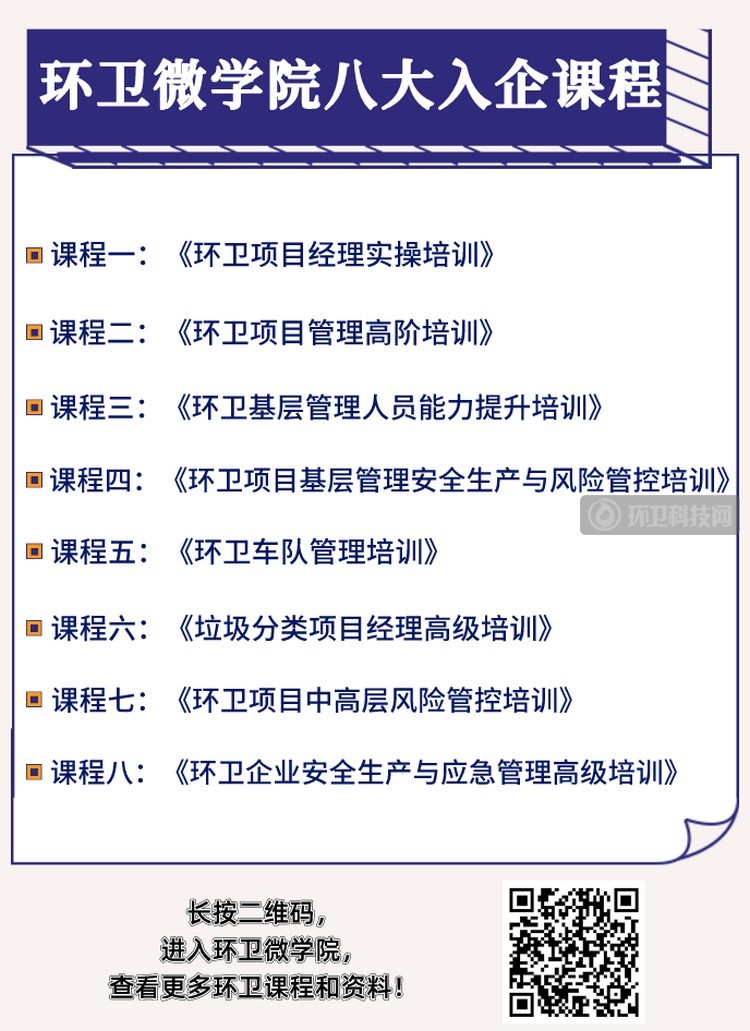 环卫微学院八大入企课程

课程一：《环卫项目经理实操培训》

课程二：《环卫项目管理高阶培训》

课程三：《环卫基层管理人员能力提升培训》

课程四：《环卫项目基层管理安全生产与风险管控培训》

环卫科技网

课程五：《环卫车队管理培训》

课程六：《垃圾分类项目经理高级培训》

课程七：《环卫项目中高层风险管控培训》

课程八：《环卫企业安全生产与应急管理高级培训》

长按二维码，
进入环卫微学院，
查看更多环卫课程和资料！